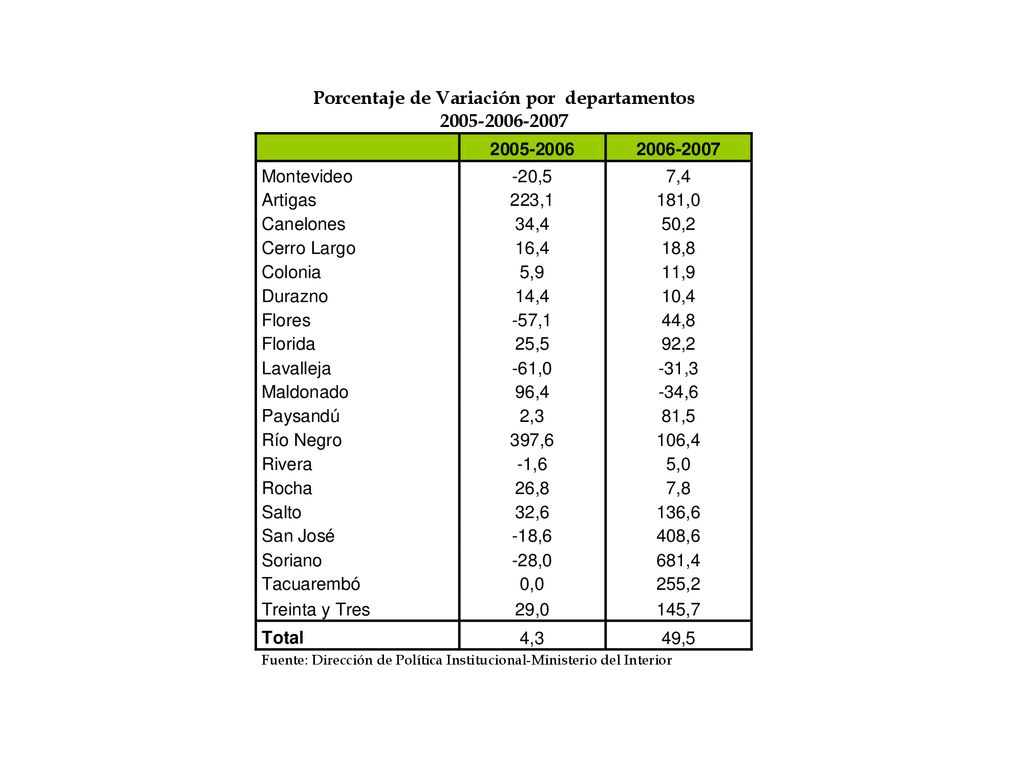 Porcentaje de Variación por departamentos
2005-2006-2007

| | 2005-2006 | 2006-2007 |
|---|---|---|
| Montevideo | -20,5 | 7,4 |
| Artigas | 223,1 | 181,0 |
| Canelones | 34,4 | 50,2 |
| Cerro Largo | 16,4 | 18,8 |
| Colonia | 5,9 | 11,9 |
| Durazno | 14,4 | 10,4 |
| Flores | -57,1 | 44,8 |
| Florida | 25,5 | 92,2 |
| Lavalleja | -61,0 | -31,3 |
| Maldonado | 96,4 | -34,6 |
| Paysandú | 2,3 | 81,5 |
| Río Negro | 397,6 | 106,4 |
| Rivera | -1,6 | 5,0 |
| Rocha | 26,8 | 7,8 |
| Salto | 32,6 | 136,6 |
| San José | -18,6 | 408,6 |
| Soriano | -28,0 | 681,4 |
| Tacuarembó | 0,0 | 255,2 |
| Treinta y Tres | 29,0 | 145,7 |
| **Total** | 4,3 | 49,5 |

Fuente: Dirección de Política Institucional-Ministerio del Interior